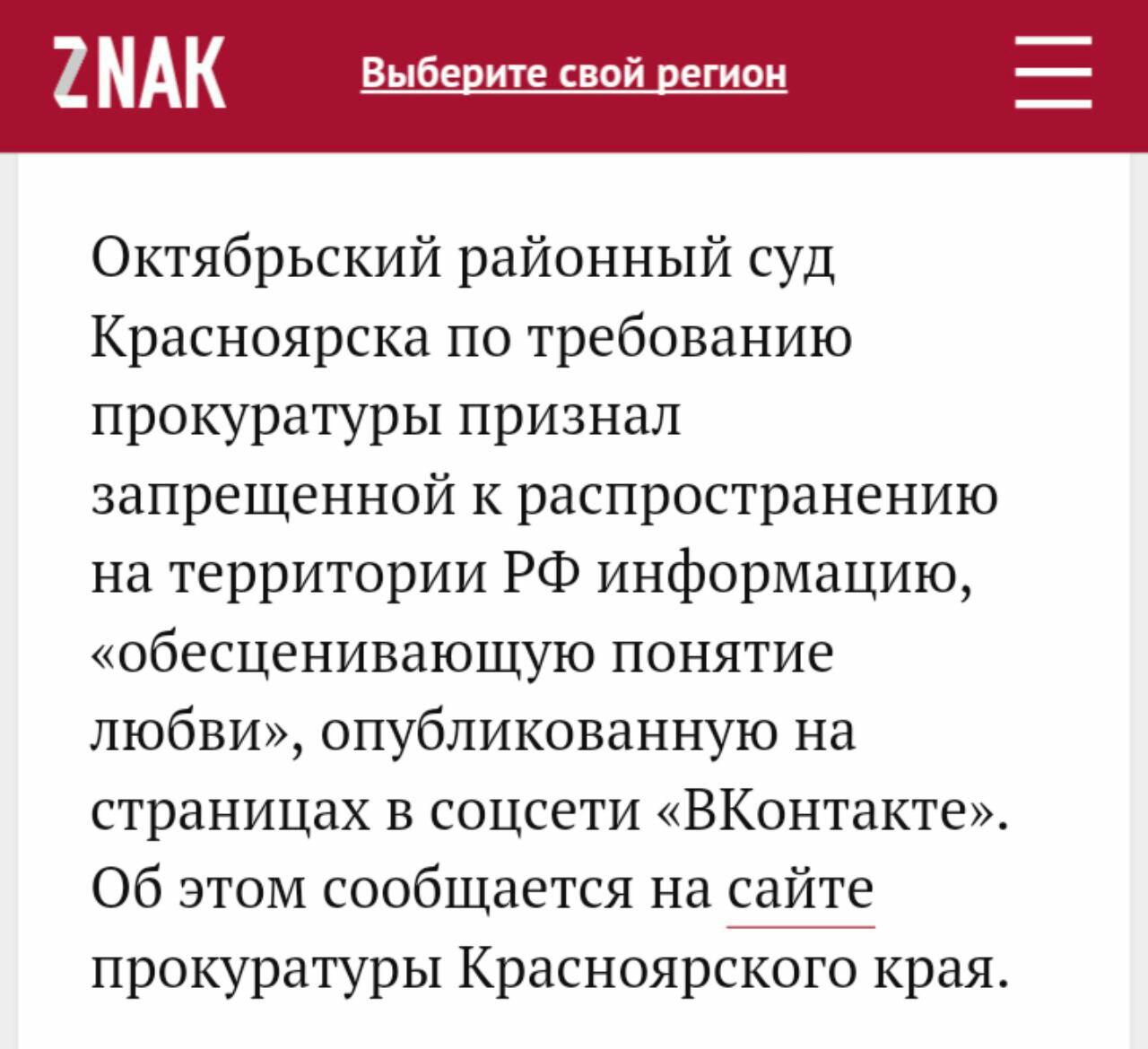 ZNAK

Выберите свой регион

Октябрьский районный суд Красноярска по требованию прокуратуры признал запрещенной к распространению на территории РФ информацию, «обесценивающую понятие любви», опубликованную на страницах в соцсети «ВКонтакте». Об этом сообщается на сайте прокуратуры Красноярского края.